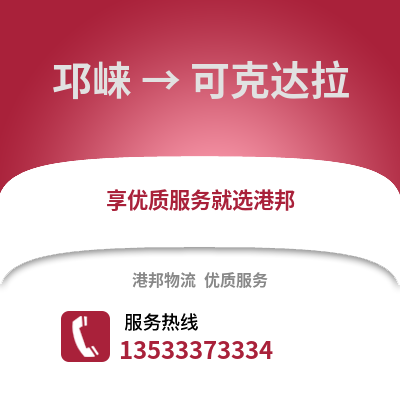 邛崃 → 可克达拉

享优质服务就选港邦

港邦物流 优质服务

服务热线
13533373334